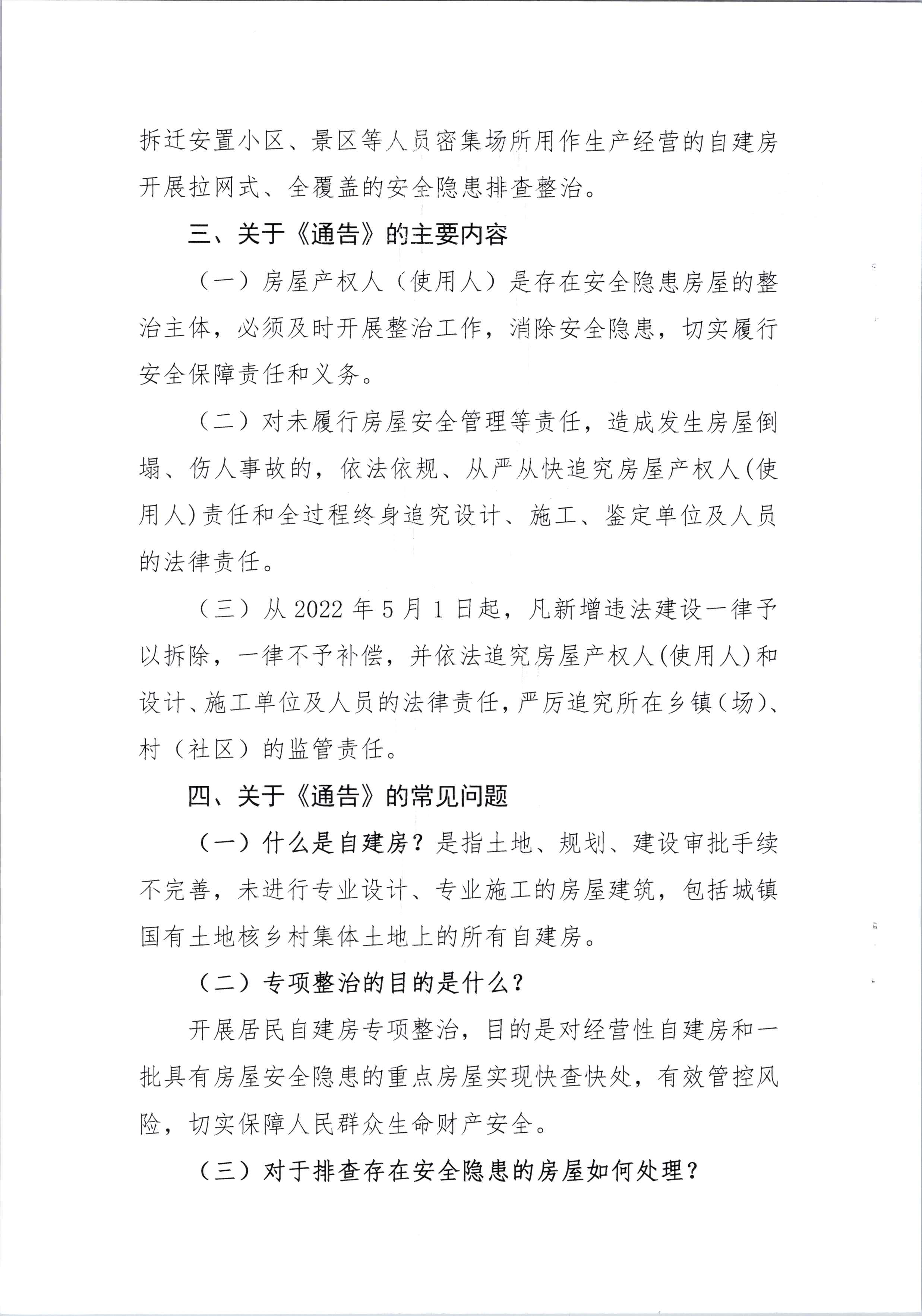 拆迁安置小区、景区等人员密集场所用作生产经营的自建房开展拉网式、全覆盖的安全隐患排查整治。

三、关于《通告》的主要内容

（一）房屋产权人（使用人）是存在安全隐患房屋的整治主体，必须及时开展整治工作，消除安全隐患，切实履行安全保障责任和义务。

（二）对未履行房屋安全管理等责任，造成发生房屋倒塌、伤人事故的，依法依规、从严从快追究房屋产权人(使用人)责任和全过程终身追究设计、施工、鉴定单位及人员的法律责任。

（三）从2022年5月1日起，凡新增违法建设一律予以拆除，一律不予补偿，并依法追究房屋产权人(使用人)和设计、施工单位及人员的法律责任，严厉追究所在乡镇（场）、村（社区）的监管责任。

四、关于《通告》的常见问题

（一）什么是自建房？是指土地、规划、建设审批手续不完善，未进行专业设计、专业施工的房屋建筑，包括城镇国有土地核乡村集体土地上的所有自建房。

（二）专项整治的目的是什么？

开展居民自建房专项整治，目的是对经营性自建房和一批具有房屋安全隐患的重点房屋实现快查快处，有效管控风险，切实保障人民群众生命财产安全。

（三）对于排查存在安全隐患的房屋如何处理？